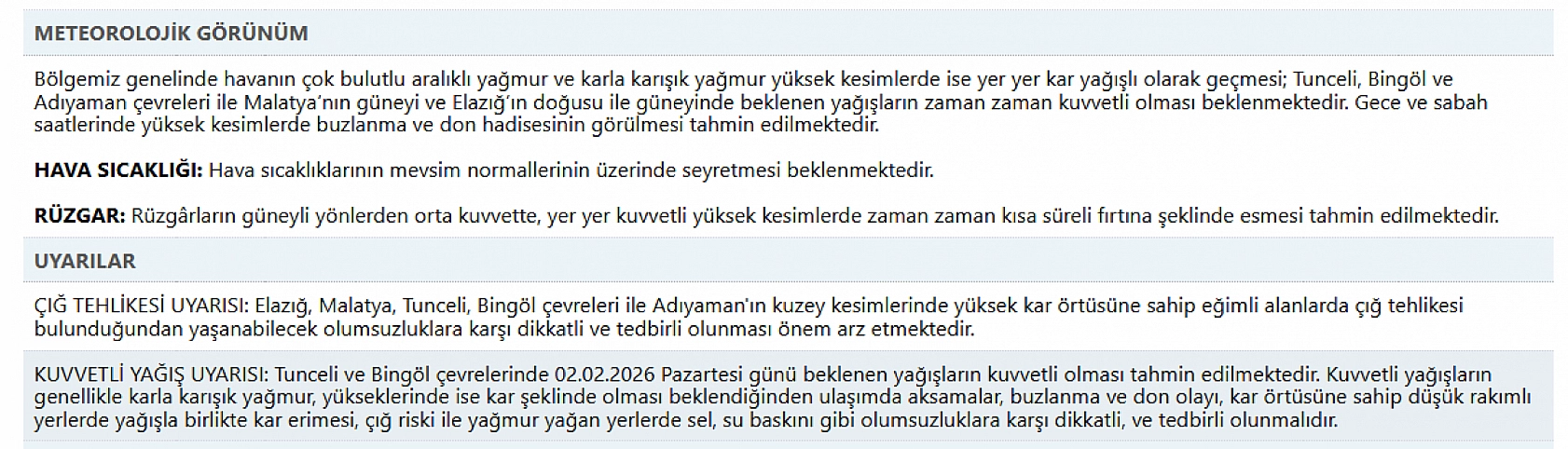 METEOROLOJİK GÖRÜNÜM

Bölgemiz genelinde havanın çok bulutlu aralıklı yağmur ve karla karışık yağmur yüksek kesimlerde ise yer yer kar yağışlı olarak geçmesi; Tunceli, Bingöl ve Adıyaman çevreleri ile Malatya'nın güneyi ve Elazığ'ın doğusu ile güneyinde beklenen yağışların zaman zaman kuvvetli olması beklenmektedir. Gece ve sabah saatlerinde yüksek kesimlerde buzlanma ve don hadisesinin görülmesi tahmin edilmektedir.

HAVA SICAKLIĞI: Hava sıcaklıklarının mevsim normallerinin üzerinde seyretmesi beklenmektedir.

RÜZGAR: Rüzgârların güneyli yönlerden orta kuvvette, yer yer kuvvetli yüksek kesimlerde zaman zaman kısa süreli fırtına şeklinde esmesi tahmin edilmektedir.

UYARILAR

ÇIĞ TEHLİKESİ UYARISI: Elazığ, Malatya, Tunceli, Bingöl çevreleri ile Adıyaman'ın kuzey kesimlerinde yüksek kar örtüsüne sahip eğimli alanlarda çığ tehlikesi bulunduğundan yaşanabilecek olumsuzluklara karşı dikkatli ve tedbirli olunması önem arz etmektedir.

KUVVETLİ YAĞIŞ UYARISI: Tunceli ve Bingöl çevrelerinde 02.02.2026 Pazartesi günü beklenen yağışların kuvvetli olması tahmin edilmektedir. Kuvvetli yağışların genellikle karla karışık yağmur, yükseklerinde ise kar şeklinde olması beklendiğinden ulaşımda aksamalar, buzlanma ve don olayı, kar örtüsüne sahip düşük rakımlı yerlerde yağışla birlikte kar erimesi, çığ riski ile yağmur yağan yerlerde sel, su baskını gibi olumsuzluklara karşı dikkatli, ve tedbirli olunmalıdır.